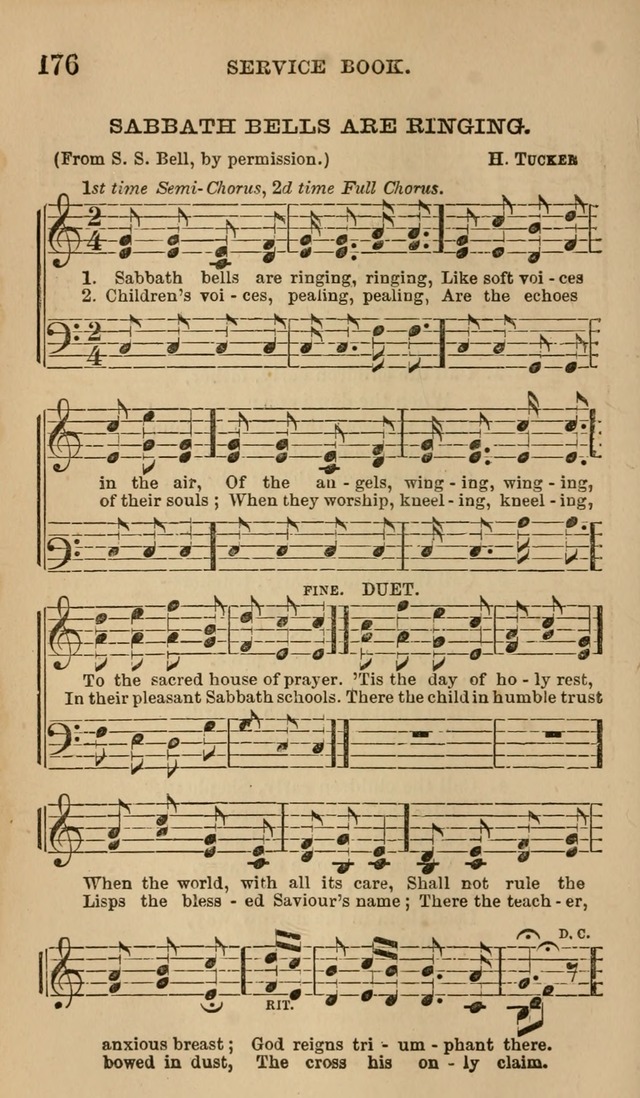 176 SERVICE BOOK.

SABBATH BELLS ARE RINGING.

(From S. S. Bell, by permission.) H. TUCKER

1st time Semi-Chorus, 2d time Full Chorus.

1. Sabbath bells are ringing, ringing, Like soft voi - ces
2. Children's voi - ces, pealing, pealing, Are the echoes

in the air, Of the an - gels, wing - ing, wing - ing,
of their souls; When they worship, kneel - ing, kneel - ing,

FINE. DUET.

To the sacred house of prayer. 'Tis the day of ho - ly rest,
In their pleasant Sabbath schools. There the child in humble trust

When the world, with all its care, Shall not rule the
Lisps the bless - ed Saviour's name; There the teach - er,

RIT. D. C.

anxious breast; God reigns tri - um - phant there.
bowed in dust, The cross his on - ly claim.